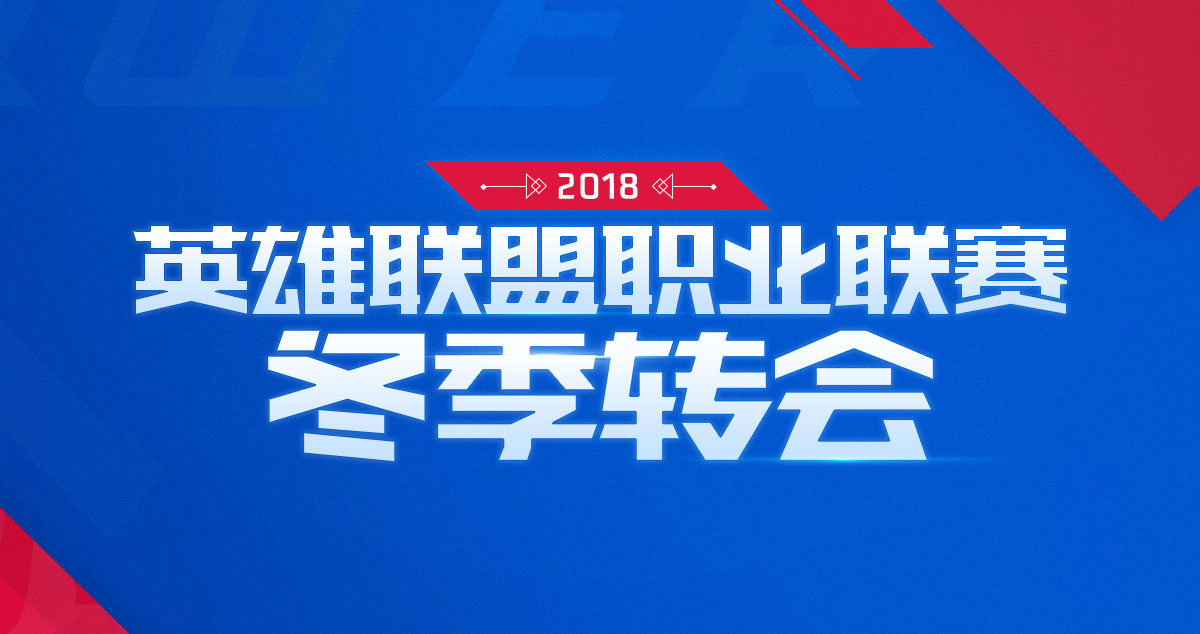 2018

英雄联盟职业联赛

冬季转会